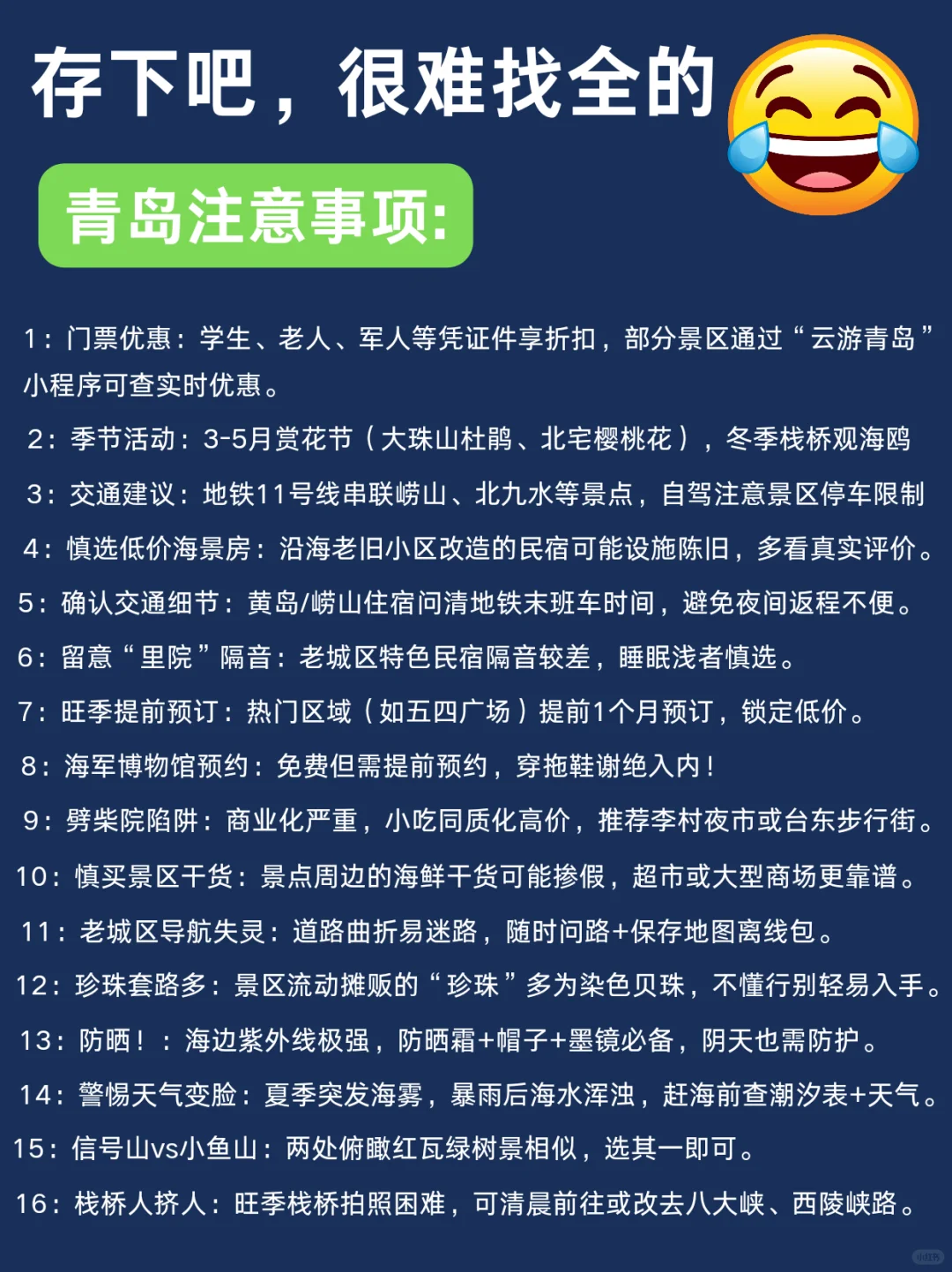 存下吧，很难找全的

青岛注意事项:

1：门票优惠：学生、老人、军人等凭证件享折扣，部分景区通过“云游青岛”小程序可查实时优惠。

2：季节活动：3-5月赏花节（大珠山杜鹃、北宅樱桃花），冬季栈桥观海鸥

3：交通建议：地铁11号线串联崂山、北九水等景点，自驾注意景区停车限制

4：慎选低价海景房：沿海老旧小区改造的民宿可能设施陈旧，多看真实评价。

5：确认交通细节：黄岛/崂山住宿问清地铁末班车时间，避免夜间返程不便。

6：留意“里院”隔音：老城区特色民宿隔音较差，睡眠浅者慎选。

7：旺季提前预订：热门区域（如五四广场）提前1个月预订，锁定低价。

8：海军博物馆预约：免费但需提前预约，穿拖鞋谢绝入内！

9：劈柴院陷阱：商业化严重，小吃同质化高价，推荐李村夜市或台东步行街。

10：慎买景区干货：景点周边的海鲜干货可能掺假，超市或大型商场更靠谱。

11：老城区导航失灵：道路曲折易迷路，随时问路+保存地图离线包。

12：珍珠套路多：景区流动摊贩的“珍珠”多为染色贝珠，不懂行别轻易入手。

13：防晒！：海边紫外线极强，防晒霜+帽子+墨镜必备，阴天也需防护。

14：警惕天气变脸：夏季突发海雾，暴雨后海水浑浊，赶海前查潮汐表+天气。

15：信号山vs小鱼山：两处俯瞰红瓦绿树景相似，选其一即可。

16：栈桥人挤人：旺季栈桥拍照困难，可清晨前往或改去八大峡、西陵峡路。

小红书